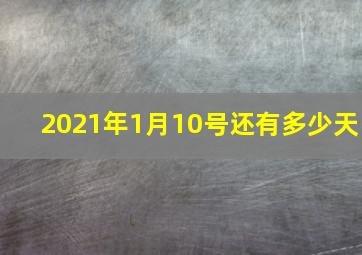 2021年1月10号还有多少天